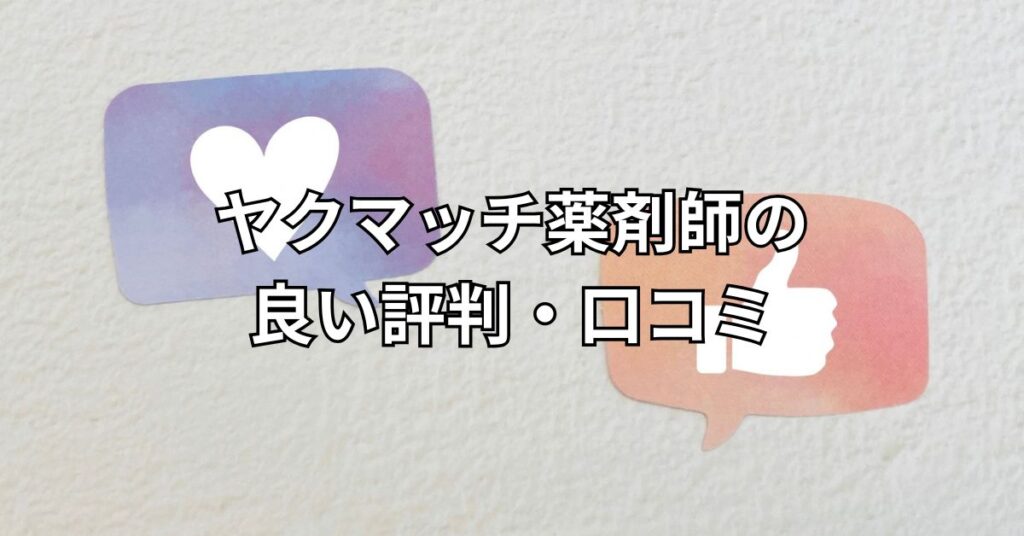 ヤクマッチ薬剤師の
良い評判・口コミ